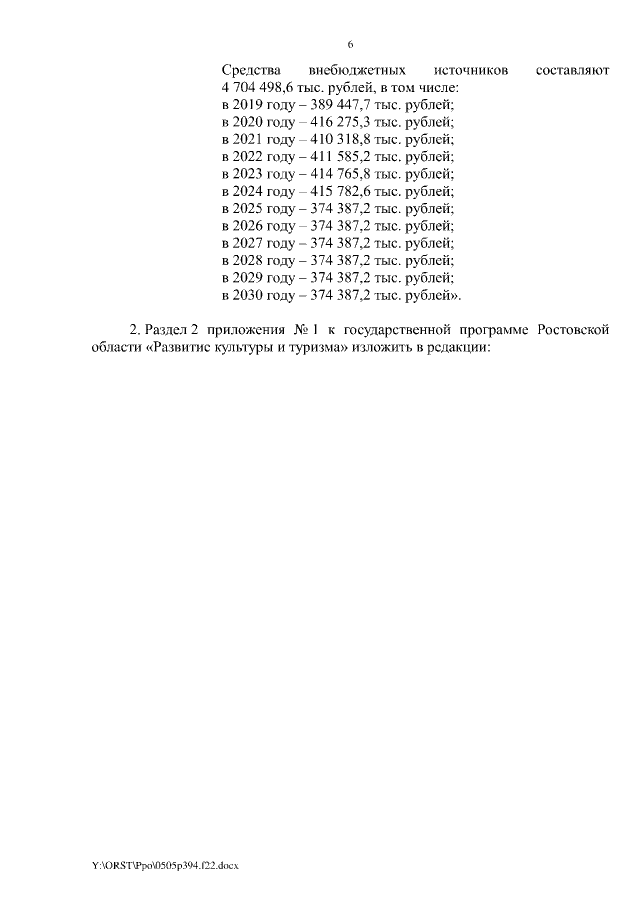 6

Средства внебюджетных источников составляют 4 704 498,6 тыс. рублей, в том числе:
в 2019 году – 389 447,7 тыс. рублей;
в 2020 году – 416 275,3 тыс. рублей;
в 2021 году – 410 318,8 тыс. рублей;
в 2022 году – 411 585,2 тыс. рублей;
в 2023 году – 414 765,8 тыс. рублей;
в 2024 году – 415 782,6 тыс. рублей;
в 2025 году – 374 387,2 тыс. рублей;
в 2026 году – 374 387,2 тыс. рублей;
в 2027 году – 374 387,2 тыс. рублей;
в 2028 году – 374 387,2 тыс. рублей;
в 2029 году – 374 387,2 тыс. рублей;
в 2030 году – 374 387,2 тыс. рублей».

2. Раздел 2 приложения № 1 к государственной программе Ростовской области «Развитие культуры и туризма» изложить в редакции:

Y:\ORST\Ppo\0505p394.f22.docx